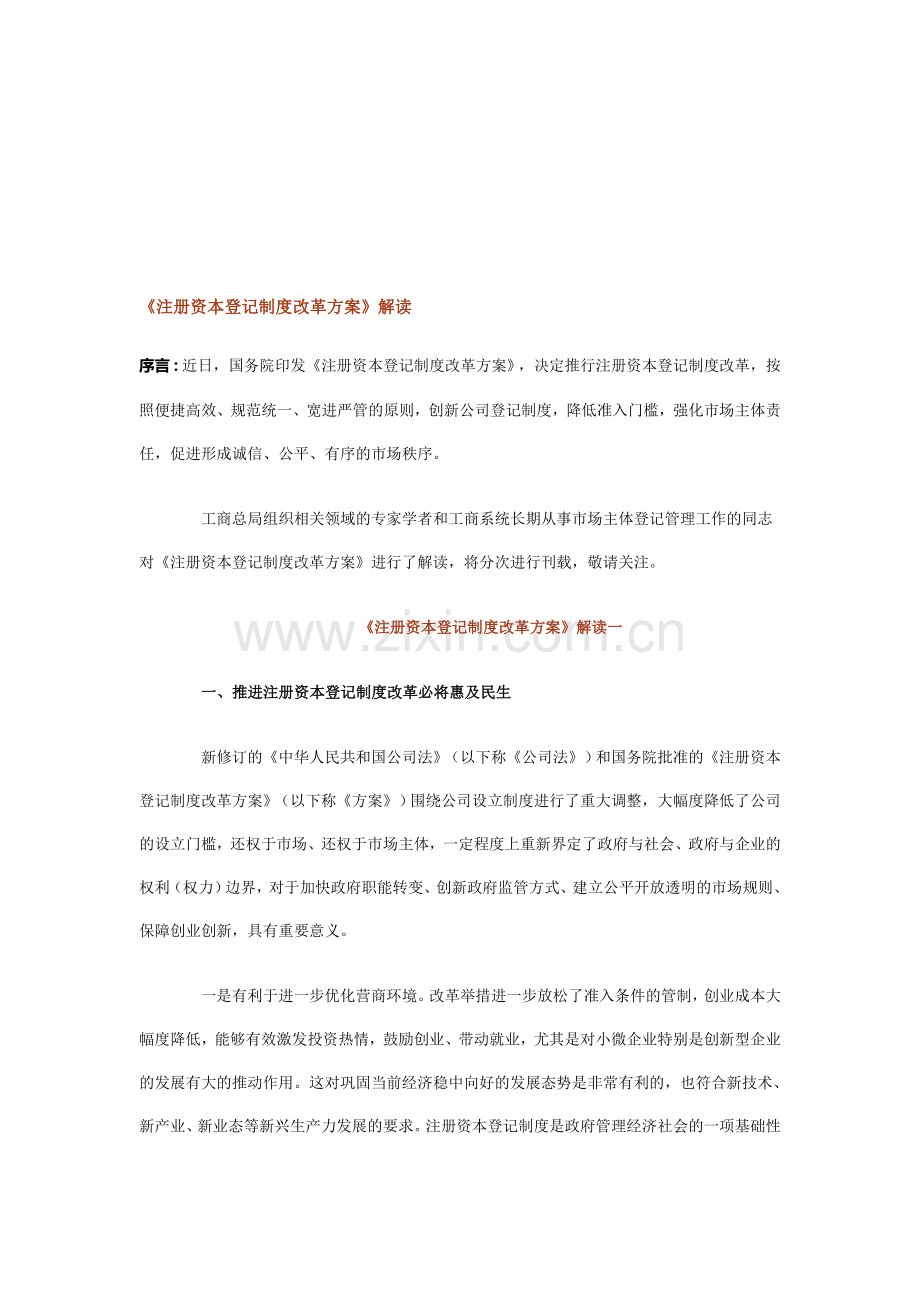 《注册资本登记制度改革方案》解读

序言：近日，国务院印发《注册资本登记制度改革方案》，决定推行注册资本登记制度改革，按照便捷高效、规范统一、宽进严管的原则，创新公司登记制度，降低准入门槛，强化市场主体责任，促进形成诚信、公平、有序的市场秩序。

工商总局组织相关领域的专家学者和工商系统长期从事市场主体登记管理工作的同志对《注册资本登记制度改革方案》进行了解读，将分次进行刊载，敬请关注。

《注册资本登记制度改革方案》解读一

一、推进注册资本登记制度改革必将惠及民生

新修订的《中华人民共和国公司法》（以下称《公司法》）和国务院批准的《注册资本登记制度改革方案》（以下称《方案》）围绕公司设立制度进行了重大调整，大幅度降低了公司的设立门槛，还权于市场、还权于市场主体，一定程度上重新界定了政府与社会、政府与企业的权利（权力）边界，对于加快政府职能转变、创新政府监管方式、建立公平开放透明的市场规则、保障创业创新，具有重要意义。

一是有利于进一步优化营商环境。改革举措进一步放松了准入条件的管制，创业成本大幅度降低，能够有效激发投资热情，鼓励创业、带动就业，尤其是对小微企业特别是创新型企业的发展有大的推动作用。这对巩固当前经济稳中向好的发展态势是非常有利的，也符合新技术、新产业、新业态等新兴生产力发展的要求。注册资本登记制度是政府管理经济社会的一项基础性

www.zixin.com.cn